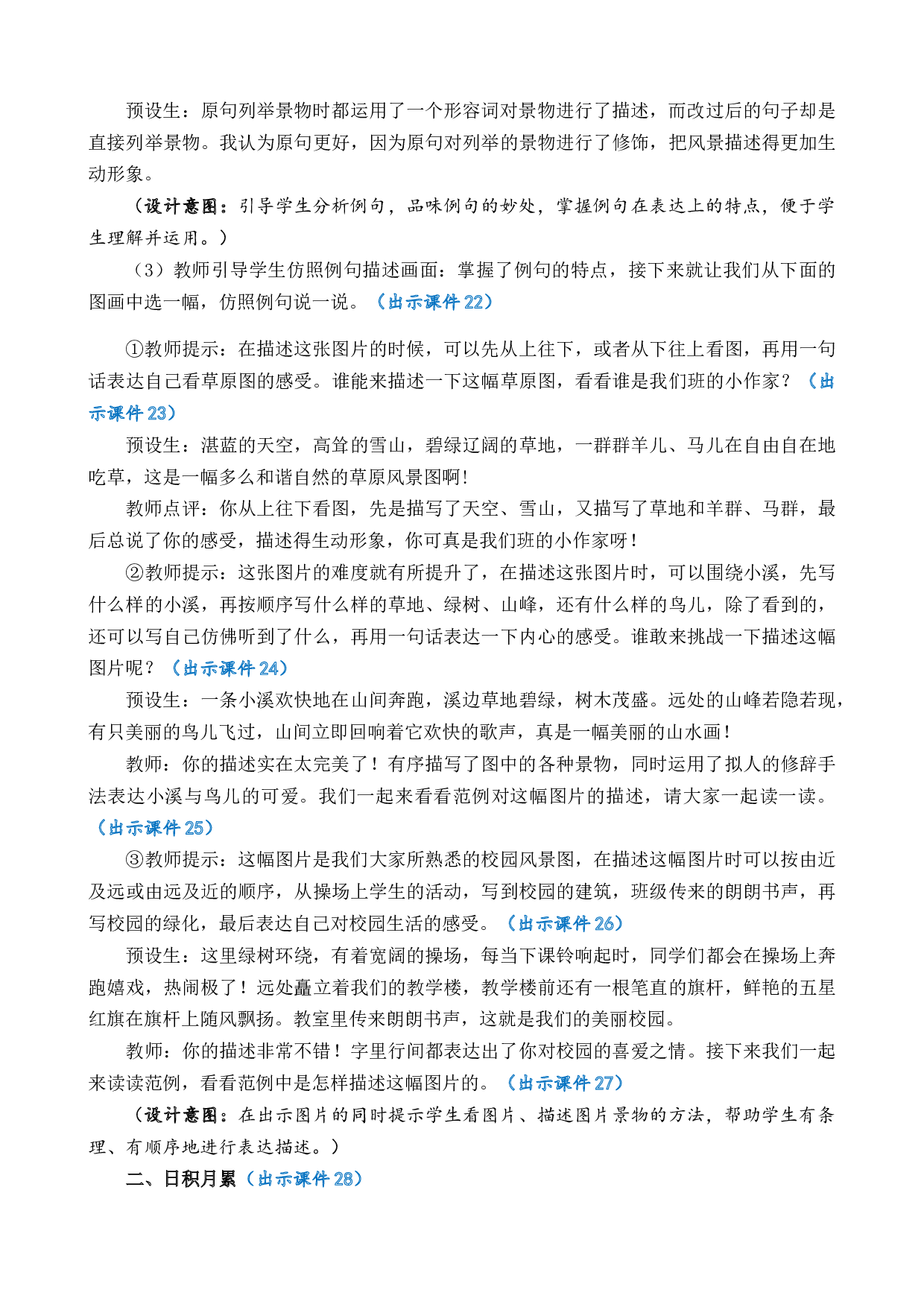 预设生：原句列举景物时都运用了一个形容词对景物进行了描述，而改过后的句子却是直接列举景物。我认为原句更好，因为原句对列举的景物进行了修饰，把风景描述得更加生动形象。

（设计意图：引导学生分析例句，品味例句的妙处，掌握例句在表达上的特点，便于学生理解并运用。）

（3）教师引导学生仿照例句描述画面：掌握了例句的特点，接下来就让我们从下面的图画中选一幅，仿照例句说一说。（出示课件22）

①教师提示：在描述这张图片的时候，可以先从上往下，或者从下往上看图，再用一句话表达自己看草原图的感受。谁能来描述一下这幅草原图，看看谁是我们班的小作家？（出示课件23）

预设生：湛蓝的天空，高耸的雪山，碧绿辽阔的草地，一群群羊儿、马儿在自由自在地吃草，这是一幅多么和谐自然的草原风景图啊！

教师点评：你从上往下看图，先是描写了天空、雪山，又描写了草地和羊群、马群，最后总说了你的感受，描述得生动形象，你可真是我们班的小作家呀！

②教师提示：这张图片的难度就有所提升了，在描述这张图片时，可以围绕小溪，先写什么样的小溪，再按顺序写什么样的草地、绿树、山峰，还有什么样的鸟儿，除了看到的，还可以写自己仿佛听到了什么，再用一句话表达一下内心的感受。谁敢来挑战一下描述这幅图片呢？（出示课件24）

预设生：一条小溪欢快地在山间奔跑，溪边草地碧绿，树木茂盛。远处的山峰若隐若现，有只美丽的鸟儿飞过，山间立即回响着它欢快的歌声，真是一幅美丽的山水画！

教师：你的描述实在太完美了！有序描写了图中的各种景物，同时运用了拟人的修辞手法表达小溪与鸟儿的可爱。我们一起来看看范例对这幅图片的描述，请大家一起读一读。（出示课件25）

③教师提示：这幅图片是我们大家所熟悉的校园风景图，在描述这幅图片时可以按由近及远或由远及近的顺序，从操场上学生的活动，写到校园的建筑，班级传来的朗朗书声，再写校园的绿化，最后表达自己对校园生活的感受。（出示课件26）

预设生：这里绿树环绕，有着宽阔的操场，每当下课铃响起时，同学们都会在操场上奔跑嬉戏，热闹极了！远处矗立着我们的教学楼，教学楼前还有一根笔直的旗杆，鲜艳的五星红旗在旗杆上随风飘扬。教室里传来朗朗书声，这就是我们的美丽校园。

教师：你的描述非常不错！字里行间都表达出了你对校园的喜爱之情。接下来我们一起来读读范例，看看范例中是怎样描述这幅图片的。（出示课件27）

（设计意图：在出示图片的同时提示学生看图片、描述图片景物的方法，帮助学生有条理、有顺序地进行表达描述。）

二、日积月累（出示课件28）